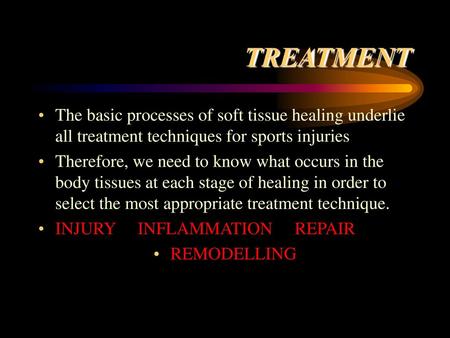 TREATMENT

• The basic processes of soft tissue healing underlie all treatment techniques for sports injuries

• Therefore, we need to know what occurs in the body tissues at each stage of healing in order to select the most appropriate treatment technique.

• INJURY INFLAMMATION REPAIR

• REMODELLING